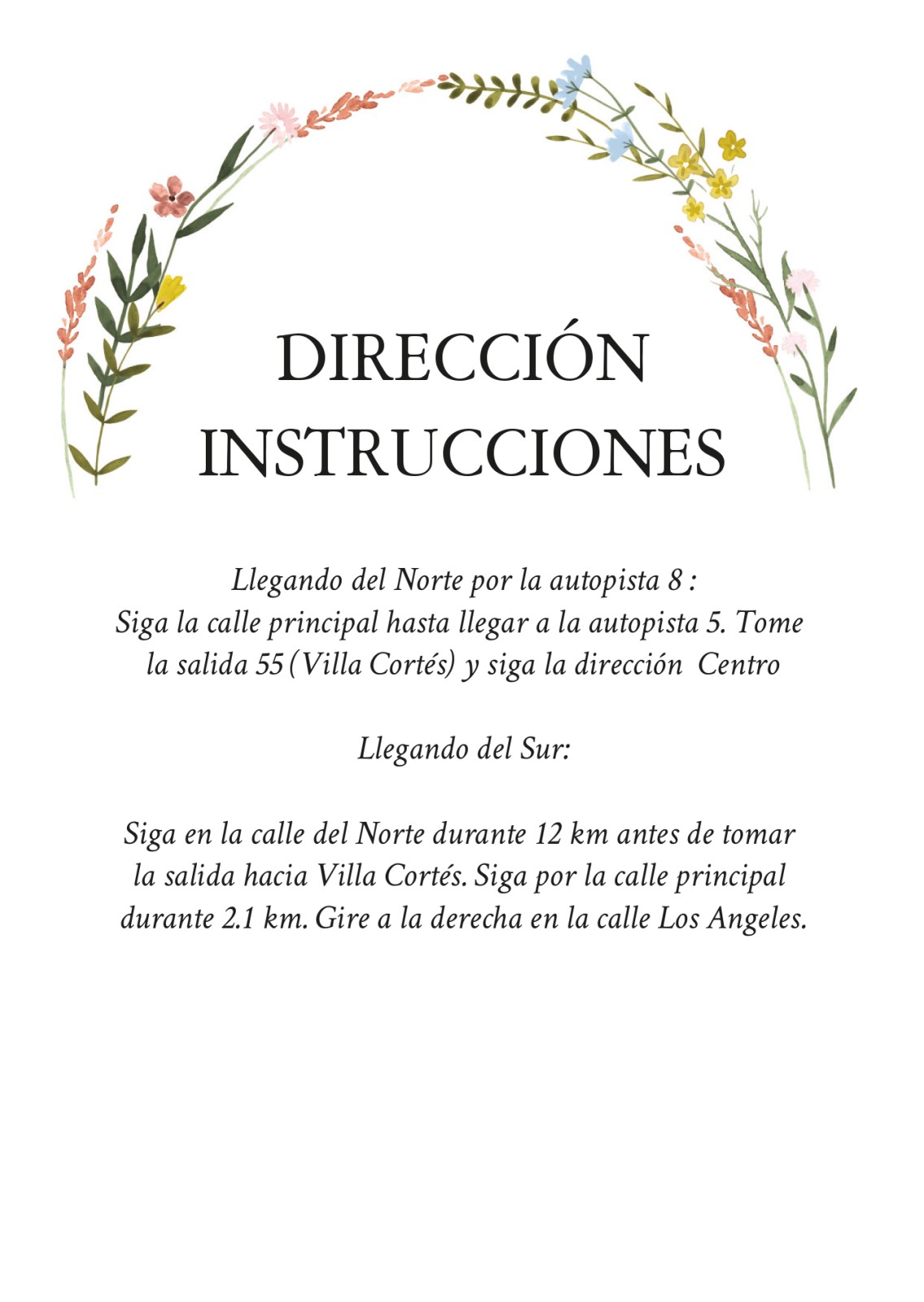 DIRECCIÓN
INSTRUCCIONES

Llegando del Norte por la autopista 8 :
Siga la calle principal hasta llegar a la autopista 5. Tome la salida 55 (Villa Cortés) y siga la dirección Centro

Llegando del Sur:

Siga en la calle del Norte durante 12 km antes de tomar la salida hacia Villa Cortés. Siga por la calle principal durante 2.1 km. Gire a la derecha en la calle Los Angeles.